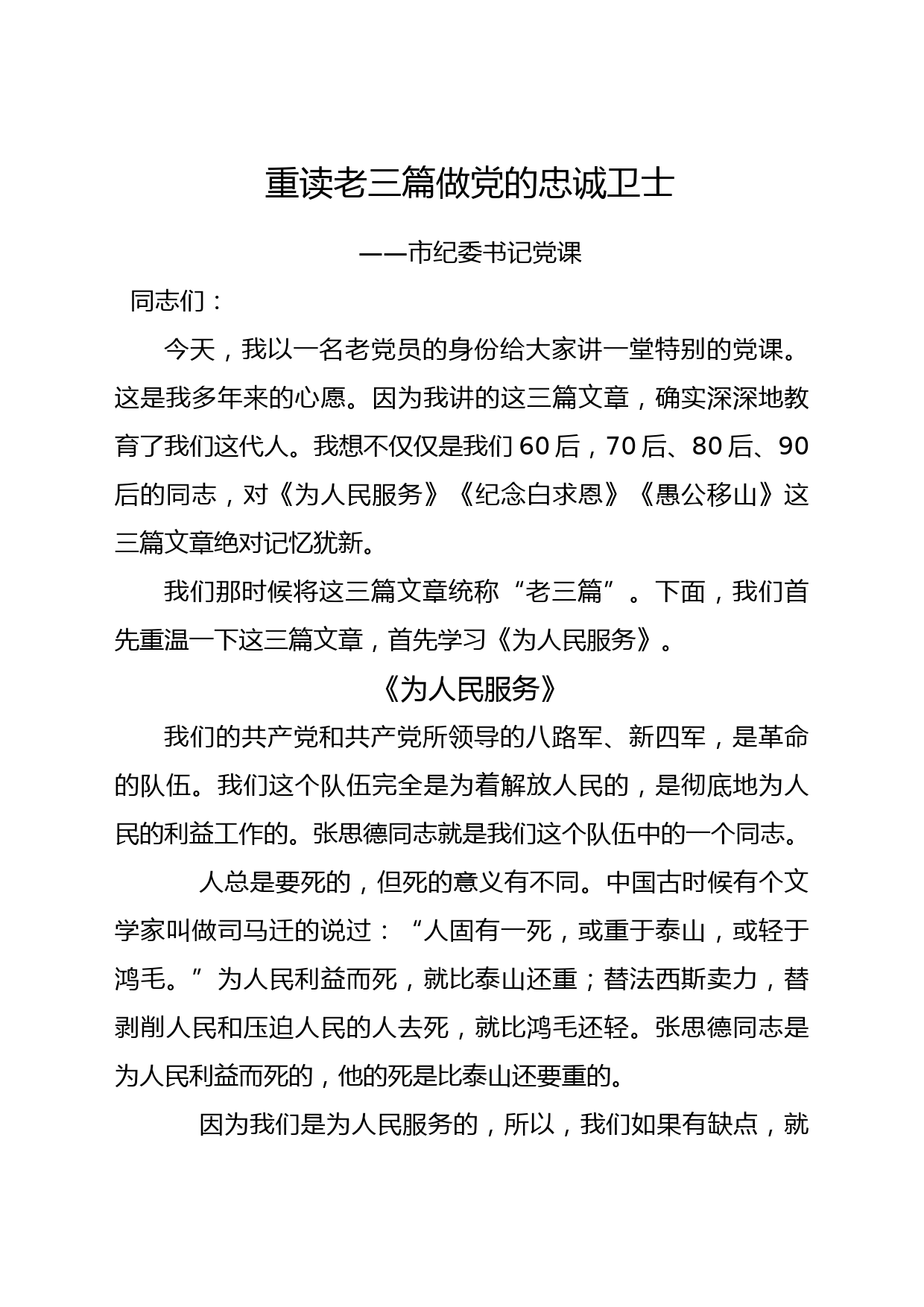 重读老三篇做党的忠诚卫士

——市纪委书记党课

同志们：

今天，我以一名老党员的身份给大家讲一堂特别的党课。这是我多年来的心愿。因为我讲的这三篇文章，确实深深地教育了我们这代人。我想不仅仅是我们 60 后，70 后、80 后、90 后的同志，对《为人民服务》《纪念白求恩》《愚公移山》这三篇文章绝对记忆犹新。

我们那时候将这三篇文章统称“老三篇”。下面，我们首先重温一下这三篇文章，首先学习《为人民服务》。

《为人民服务》

我们的共产党和共产党所领导的八路军、新四军，是革命的队伍。我们这个队伍完全是为着解放人民的，是彻底地为人民的利益工作的。张思德同志就是我们这个队伍中的一个同志。

人总是要死的，但死的意义有不同。中国古时候有个文学家叫做司马迁的说过：“人固有一死，或重于泰山，或轻于鸿毛。”为人民利益而死，就比泰山还重；替法西斯卖力，替剥削人民和压迫人民的人去死，就比鸿毛还轻。张思德同志是为人民利益而死的，他的死是比泰山还要重的。

因为我们是为人民服务的，所以，我们如果有缺点，就